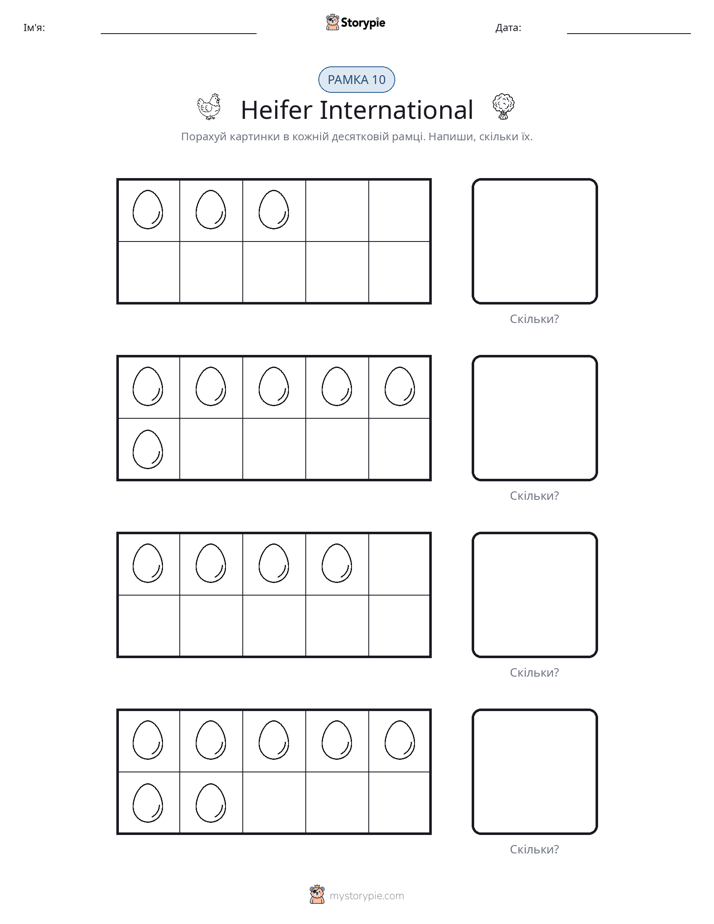 Ім'я: ____ Storypie Дата: ____

РАМКА 10

Heifer International

Порахуй картинки в кожній десятковій рамці. Напиши, скільки їх.

Скільки?

Скільки?

Скільки?

Скільки?

mystorypie.com